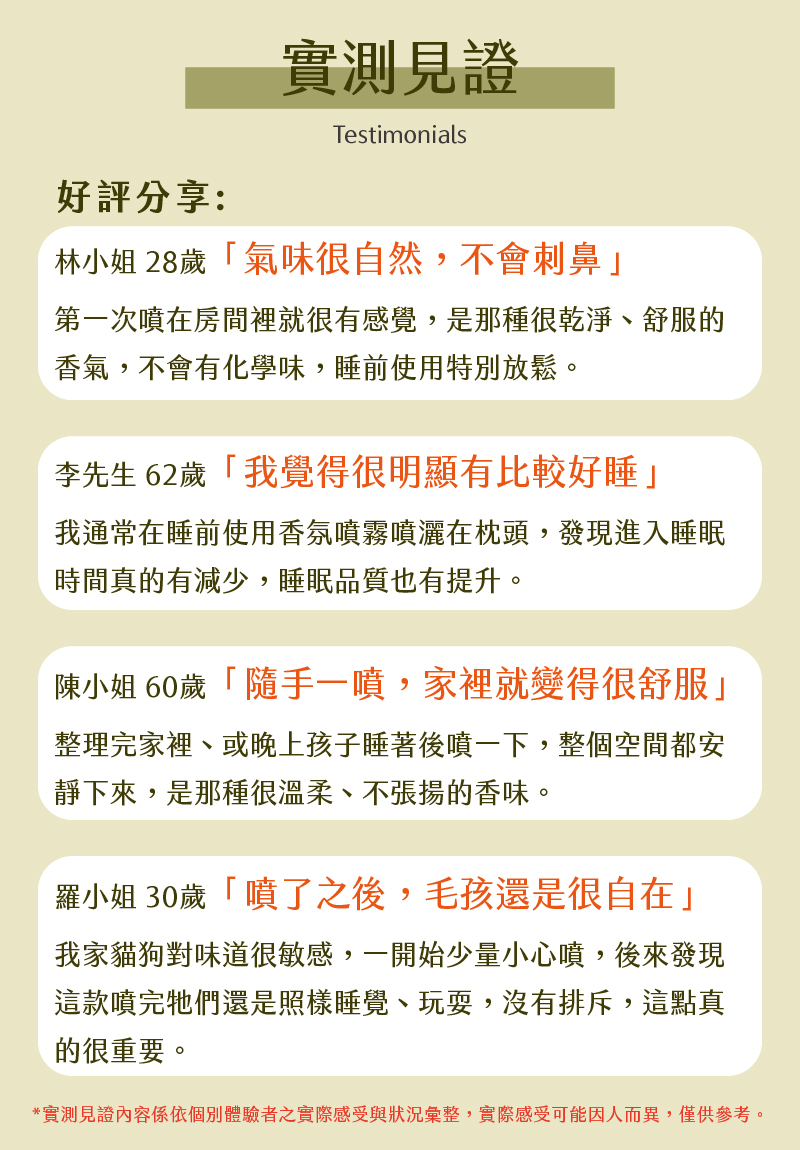 實測見證

Testimonials

好評分享:

林小姐 28歲「氣味很自然，不會刺鼻」

第一次噴在房間裡就很有感覺，是那種很乾淨、舒服的香氣，不會有化學味，睡前使用特別放鬆。

李先生 62歲「我覺得很明顯有比較好睡」

我通常在睡前使用香氛噴霧噴灑在枕頭，發現進入睡眠時間真的有減少，睡眠品質也有提升。

陳小姐 60歲「隨手一噴，家裡就變得很舒服」

整理完家裡、或晚上孩子睡著後噴一下，整個空間都安靜下來，是那種很溫柔、不張揚的香味。

羅小姐 30歲「噴了之後，毛孩還是很自在」

我家貓狗對味道很敏感，一開始少量小心噴，後來發現這款噴完牠們還是照樣睡覺、玩耍，沒有排斥，這點真的很重要。

*實測見證內容係依個別體驗者之實際感受與狀況彙整，實際感受可能因人而異，僅供參考。